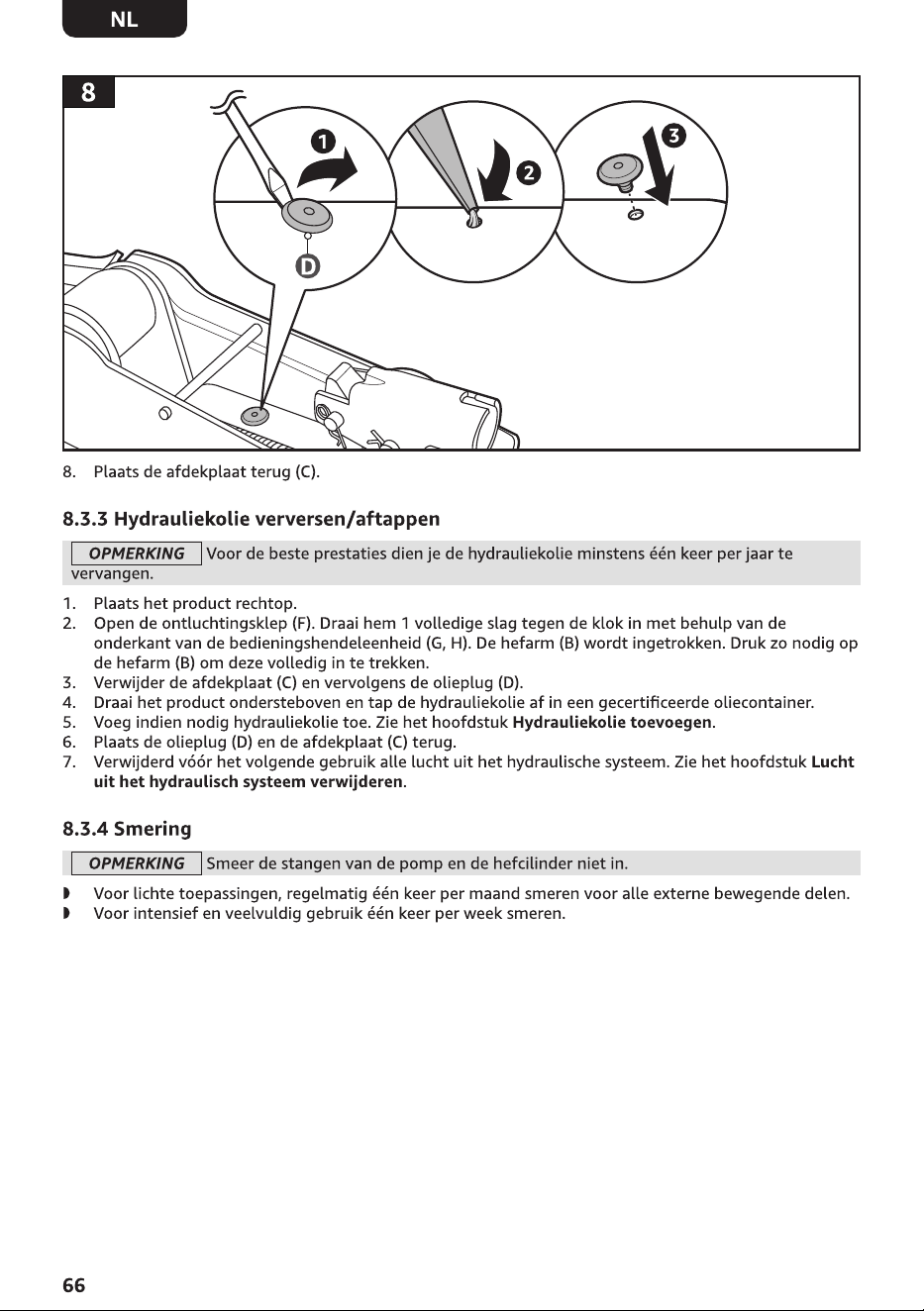 NL

8

1

2

3

D

8. Plaats de afdekplaat terug (C).

8.3.3 Hydrauliekolie verversen/aftappen

OPMERKING Voor de beste prestaties dien je de hydrauliekolie minstens één keer per jaar te vervangen.

1. Plaats het product rechtop.
2. Open de ontluchtingsklep (F). Draai hem 1 volledige slag tegen de klok in met behulp van de onderkant van de bedieningshendeleenheid (G, H). De hefarm (B) wordt ingetrokken. Druk zo nodig op de hefarm (B) om deze volledig in te trekken.
3. Verwijder de afdekplaat (C) en vervolgens de olieplug (D).
4. Draai het product ondersteboven en tap de hydrauliekolie af in een gecertificeerde oliecontainer.
5. Voeg indien nodig hydrauliekolie toe. Zie het hoofdstuk Hydrauliekolie toevoegen.
6. Plaats de olieplug (D) en de afdekplaat (C) terug.
7. Verwijderd vóór het volgende gebruik alle lucht uit het hydraulische systeem. Zie het hoofdstuk Lucht uit het hydraulisch systeem verwijderen.

8.3.4 Smering

OPMERKING Smeer de stangen van de pomp en de hefcilinder niet in.

◗ Voor lichte toepassingen, regelmatig één keer per maand smeren voor alle externe bewegende delen.
◗ Voor intensief en veelvuldig gebruik één keer per week smeren.

66